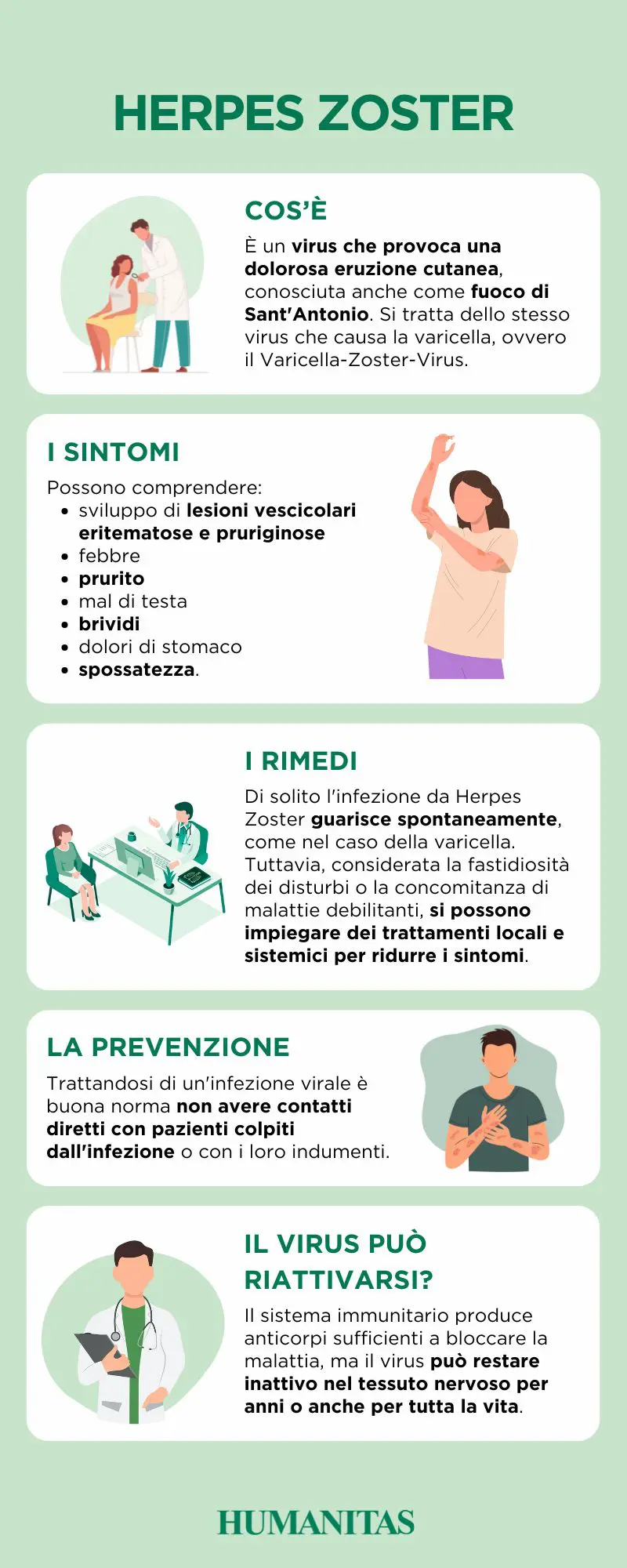 HERPES ZOSTER

COS'È

È un virus che provoca una dolorosa eruzione cutanea, conosciuta anche come fuoco di Sant'Antonio. Si tratta dello stesso virus che causa la varicella, ovvero il Varicella-Zoster-Virus.

I SINTOMI

Possono comprendere:
• sviluppo di lesioni vescicolari eritematose e pruriginose
• febbre
• prurito
• mal di testa
• brividi
• dolori di stomaco
• spossatezza.

I RIMEDI

Di solito l'infezione da Herpes Zoster guarisce spontaneamente, come nel caso della varicella. Tuttavia, considerata la fastidiosità dei disturbi o la concomitanza di malattie debilitanti, si possono impiegare dei trattamenti locali e sistemici per ridurre i sintomi.

LA PREVENZIONE

Trattandosi di un'infezione virale è buona norma non avere contatti diretti con pazienti colpiti dall'infezione o con i loro indumenti.

IL VIRUS PUÒ RIATTIVARSI?

Il sistema immunitario produce anticorpi sufficienti a bloccare la malattia, ma il virus può restare inattivo nel tessuto nervoso per anni o anche per tutta la vita.

HUMANITAS